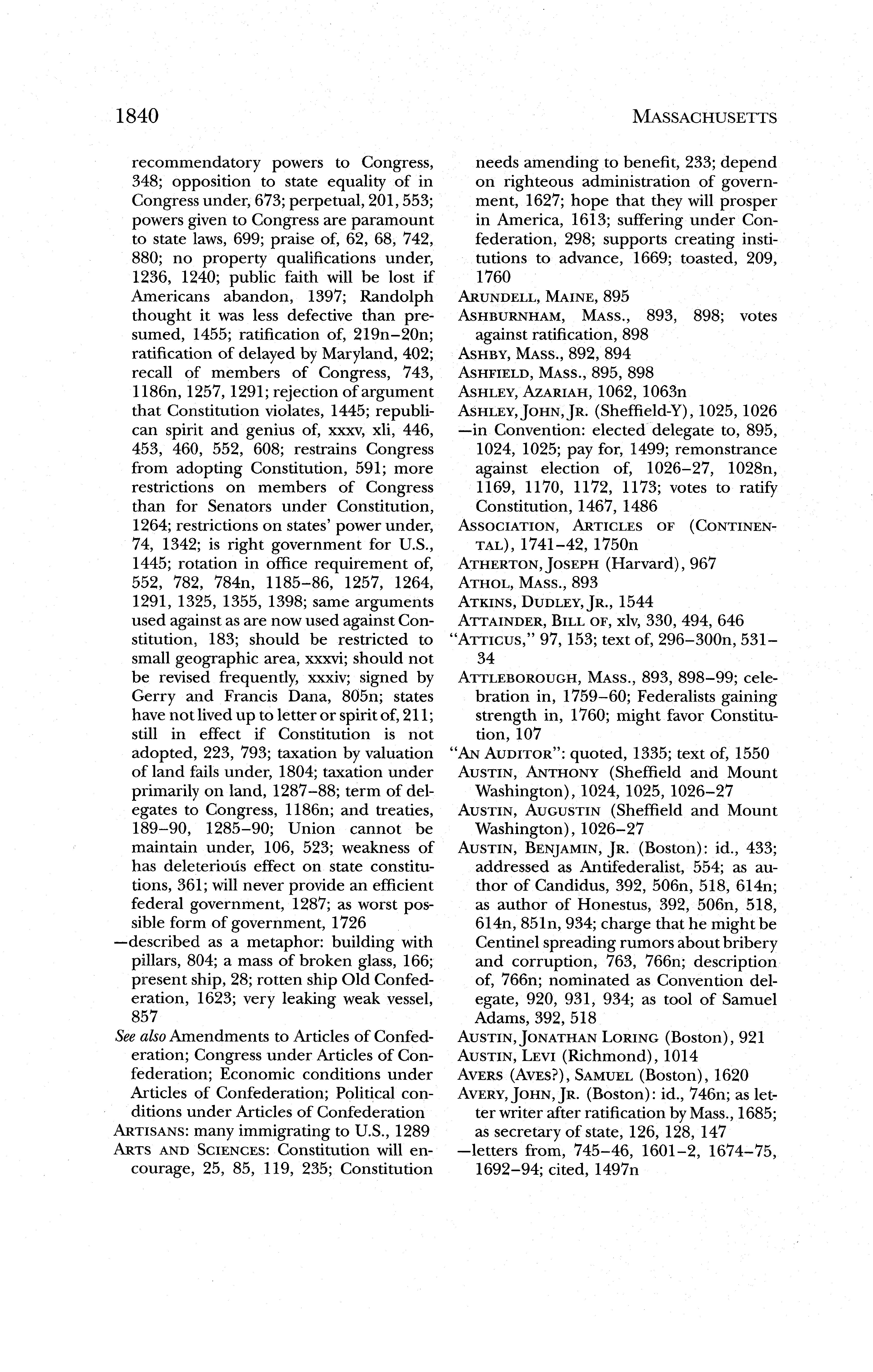 1840 MASSACHUSETTS

recommendatory powers to Congress, 348; opposition to state equality of in Congress under, 673; perpetual, 201, 553; powers given to Congress are paramount to state laws, 699; praise of, 62, 68, 742, 880; no property qualifications under, 1236, 1240; public faith will be lost if Americans abandon, 1397; Randolph thought it was less defective than presumed, 1455; ratification of, 219n–20n; ratification of delayed by Maryland, 402; recall of members of Congress, 743, 1186n, 1257, 1291; rejection of argument that Constitution violates, 1445; republican spirit and genius of, xxxv, xli, 446, 453, 460, 552, 608; restrains Congress from adopting Constitution, 591; more restrictions on members of Congress than for Senators under Constitution, 1264; restrictions on states' power under, 74, 1342; is right government for U.S., 1445; rotation in office requirement of, 552, 782, 784n, 1185–86, 1257, 1264, 1291, 1325, 1355, 1398; same arguments used against as are now used against Constitution, 183; should be restricted to small geographic area, xxxvi; should not be revised frequently, xxxiv; signed by Gerry and Francis Dana, 805n; states have not lived up to letter or spirit of, 211; still in effect if Constitution is not adopted, 223, 793; taxation by valuation of land fails under, 1804; taxation under primarily on land, 1287–88; term of delegates to Congress, 1186n; and treaties, 189–90, 1285–90; Union cannot be maintain under, 106, 523; weakness of has deleterious effect on state constitutions, 361; will never provide an efficient federal government, 1287; as worst possible form of government, 1726
—described as a metaphor: building with pillars, 804; a mass of broken glass, 166; present ship, 28; rotten ship Old Confederation, 1623; very leaking weak vessel, 857
See also Amendments to Articles of Confederation; Congress under Articles of Confederation; Economic conditions under Articles of Confederation; Political conditions under Articles of Confederation
ARTISANS: many immigrating to U.S., 1289
ARTS AND SCIENCES: Constitution will encourage, 25, 85, 119, 235; Constitution needs amending to benefit, 233; depend on righteous administration of government, 1627; hope that they will prosper in America, 1613; suffering under Confederation, 298; supports creating institutions to advance, 1669; toasted, 209, 1760
ARUNDELL, MAINE, 895
ASHBURNHAM, MASS., 893, 898; votes against ratification, 898
ASHBY, MASS., 892, 894
ASHFIELD, MASS., 895, 898
ASHLEY, AZARIAH, 1062, 1063n
ASHLEY, JOHN, JR. (Sheffield-Y), 1025, 1026
—in Convention: elected delegate to, 895, 1024, 1025; pay for, 1499; remonstrance against election of, 1026–27, 1028n, 1169, 1170, 1172, 1173; votes to ratify Constitution, 1467, 1486
ASSOCIATION, ARTICLES OF (CONTINENTAL), 1741–42, 1750n
ATHERTON, JOSEPH (Harvard), 967
ATHOL, MASS., 893
ATKINS, DUDLEY, JR., 1544
ATTAINDER, BILL OF, xlv, 330, 494, 646
"ATTICUS," 97, 153; text of, 296–300n, 531–34
ATTLEBOROUGH, MASS., 893, 898–99; celebration in, 1759–60; Federalists gaining strength in, 1760; might favor Constitution, 107
"AN AUDITOR": quoted, 1335; text of, 1550
AUSTIN, ANTHONY (Sheffield and Mount Washington), 1024, 1025, 1026–27
AUSTIN, AUGUSTIN (Sheffield and Mount Washington), 1026–27
AUSTIN, BENJAMIN, JR. (Boston): id., 433; addressed as Antifederalist, 554; as author of Candidus, 392, 506n, 518, 614n; as author of Honestus, 392, 506n, 518, 614n, 851n, 934; charge that he might be Centinel spreading rumors about bribery and corruption, 763, 766n; description of, 766n; nominated as Convention delegate, 920, 931, 934; as tool of Samuel Adams, 392, 518
AUSTIN, JONATHAN LORING (Boston), 921
AUSTIN, LEVI (Richmond), 1014
AVERS (AVES?), SAMUEL (Boston), 1620
AVERY, JOHN, JR. (Boston): id., 746n; as letter writer after ratification by Mass., 1685; as secretary of state, 126, 128, 147
—letters from, 745–46, 1601–2, 1674–75, 1692–94; cited, 1497n